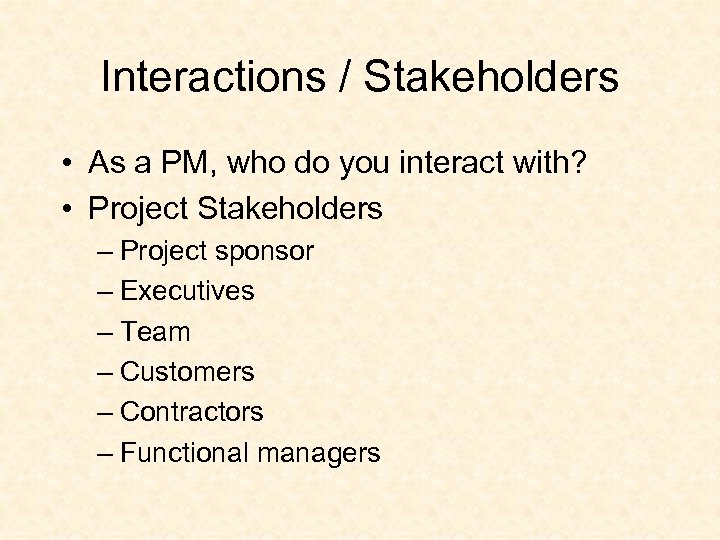 Interactions / Stakeholders

• As a PM, who do you interact with?
• Project Stakeholders
– Project sponsor
– Executives
– Team
– Customers
– Contractors
– Functional managers